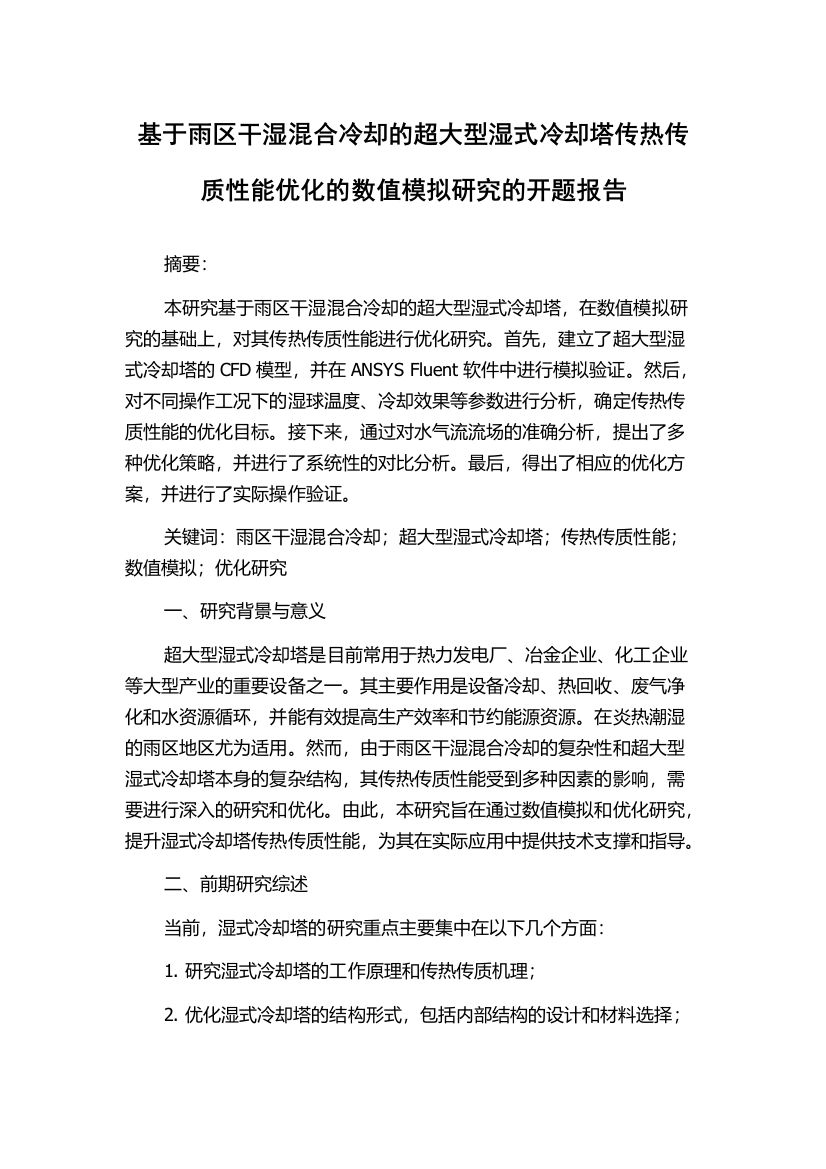 基于雨区干湿混合冷却的超大型湿式冷却塔传热传质性能优化的数值模拟研究的开题报告

摘要：

本研究基于雨区干湿混合冷却的超大型湿式冷却塔，在数值模拟研究的基础上，对其传热传质性能进行优化研究。首先，建立了超大型湿式冷却塔的 CFD 模型，并在 ANSYS Fluent 软件中进行模拟验证。然后，对不同操作工况下的湿球温度、冷却效果等参数进行分析，确定传热传质性能的优化目标。接下来，通过对水气流流场的准确分析，提出了多种优化策略，并进行了系统性的对比分析。最后，得出了相应的优化方案，并进行了实际操作验证。

关键词：雨区干湿混合冷却；超大型湿式冷却塔；传热传质性能；数值模拟；优化研究

一、研究背景与意义

超大型湿式冷却塔是目前常用于热力发电厂、冶金企业、化工企业等大型产业的重要设备之一。其主要作用是设备冷却、热回收、废气净化和水资源循环，并能有效提高生产效率和节约能源资源。在炎热潮湿的雨区地区尤为适用。然而，由于雨区干湿混合冷却的复杂性和超大型湿式冷却塔本身的复杂结构，其传热传质性能受到多种因素的影响，需要进行深入的研究和优化。由此，本研究旨在通过数值模拟和优化研究，提升湿式冷却塔传热传质性能，为其在实际应用中提供技术支撑和指导。

二、前期研究综述

当前，湿式冷却塔的研究重点主要集中在以下几个方面：

1. 研究湿式冷却塔的工作原理和传热传质机理；

2. 优化湿式冷却塔的结构形式，包括内部结构的设计和材料选择；